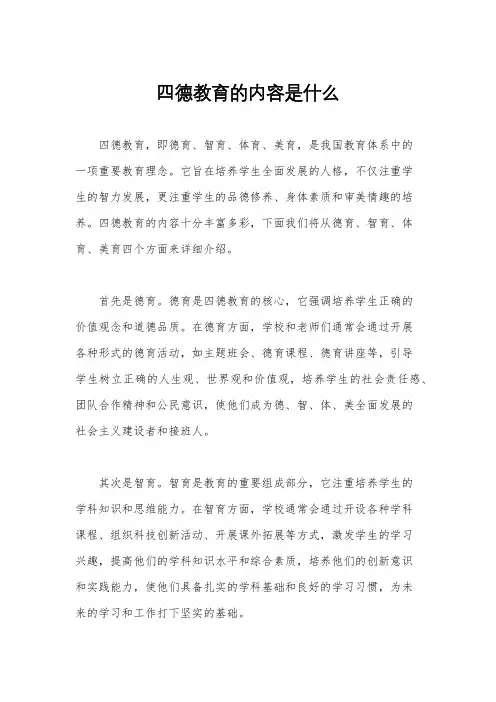 四德教育的内容是什么

四德教育，即德育、智育、体育、美育，是我国教育体系中的一项重要教育理念。它旨在培养学生全面发展的人格，不仅注重学生的智力发展，更注重学生的品德修养、身体素质和审美情趣的培养。四德教育的内容十分丰富多彩，下面我们将从德育、智育、体育、美育四个方面来详细介绍。

首先是德育。德育是四德教育的核心，它强调培养学生正确的价值观念和道德品质。在德育方面，学校和老师们通常会通过开展各种形式的德育活动，如主题班会、德育课程、德育讲座等，引导学生树立正确的人生观、世界观和价值观，培养学生的社会责任感、团队合作精神和公民意识，使他们成为德、智、体、美全面发展的社会主义建设者和接班人。

其次是智育。智育是教育的重要组成部分，它注重培养学生的学科知识和思维能力。在智育方面，学校通常会通过开设各种学科课程、组织科技创新活动、开展课外拓展等方式，激发学生的学习兴趣，提高他们的学科知识水平和综合素质，培养他们的创新意识和实践能力，使他们具备扎实的学科基础和良好的学习习惯，为未来的学习和工作打下坚实的基础。